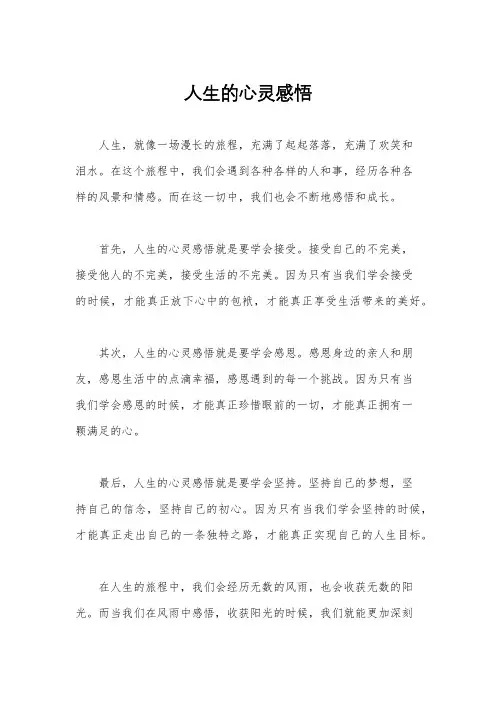 人生的心灵感悟

人生，就像一场漫长的旅程，充满了起起落落，充满了欢笑和泪水。在这个旅程中，我们会遇到各种各样的人和事，经历各种各样的风景和情感。而在这一切中，我们也会不断地感悟和成长。

首先，人生的心灵感悟就是要学会接受。接受自己的不完美，接受他人的不完美，接受生活的不完美。因为只有当我们学会接受的时候，才能真正放下心中的包袱，才能真正享受生活带来的美好。

其次，人生的心灵感悟就是要学会感恩。感恩身边的亲人和朋友，感恩生活中的点滴幸福，感恩遇到的每一个挑战。因为只有当我们学会感恩的时候，才能真正珍惜眼前的一切，才能真正拥有一颗满足的心。

最后，人生的心灵感悟就是要学会坚持。坚持自己的梦想，坚持自己的信念，坚持自己的初心。因为只有当我们学会坚持的时候，才能真正走出自己的一条独特之路，才能真正实现自己的人生目标。

在人生的旅程中，我们会经历无数的风雨，也会收获无数的阳光。而当我们在风雨中感悟，收获阳光的时候，我们就能更加深刻